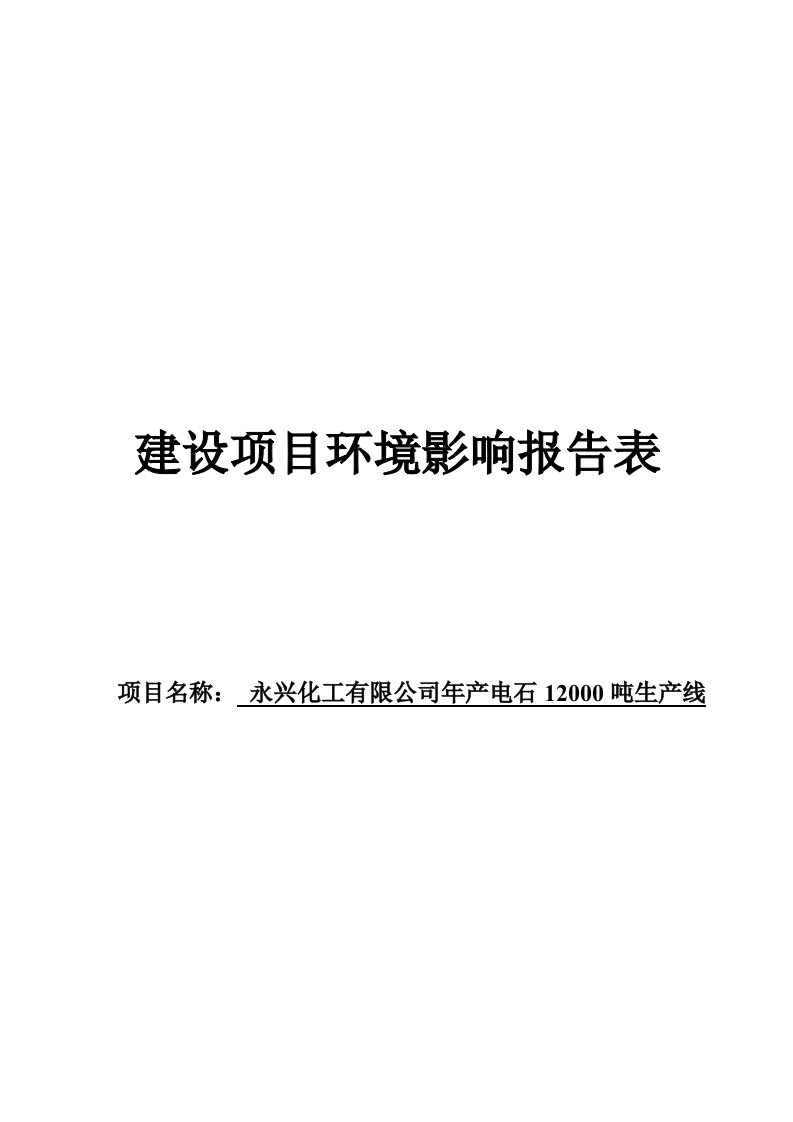 建设项目环境影响报告表

项目名称： 永兴化工有限公司年产电石 12000 吨生产线